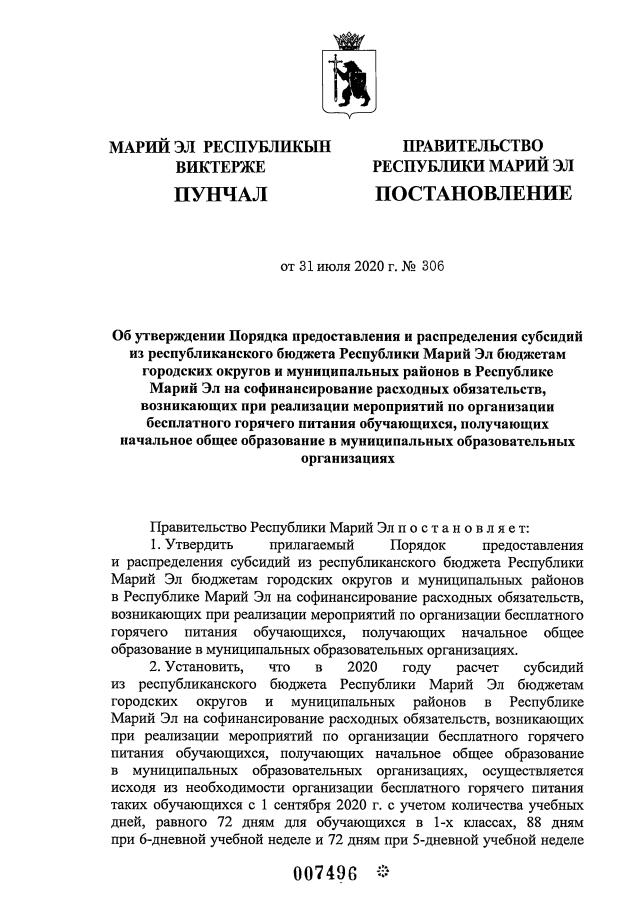 МАРИЙ ЭЛ РЕСПУБЛИКЫН ВИКТЕРЖЕ
ПУНЧАЛ

ПРАВИТЕЛЬСТВО РЕСПУБЛИКИ МАРИЙ ЭЛ
ПОСТАНОВЛЕНИЕ

от 31 июля 2020 г. № 306

Об утверждении Порядка предоставления и распределения субсидий из республиканского бюджета Республики Марий Эл бюджетам городских округов и муниципальных районов в Республике Марий Эл на софинансирование расходных обязательств, возникающих при реализации мероприятий по организации бесплатного горячего питания обучающихся, получающих начальное общее образование в муниципальных образовательных организациях

Правительство Республики Марий Эл п о с т а н о в л я е т:

1. Утвердить прилагаемый Порядок предоставления и распределения субсидий из республиканского бюджета Республики Марий Эл бюджетам городских округов и муниципальных районов в Республике Марий Эл на софинансирование расходных обязательств, возникающих при реализации мероприятий по организации бесплатного горячего питания обучающихся, получающих начальное общее образование в муниципальных образовательных организациях.

2. Установить, что в 2020 году расчет субсидий из республиканского бюджета Республики Марий Эл бюджетам городских округов и муниципальных районов в Республике Марий Эл на софинансирование расходных обязательств, возникающих при реализации мероприятий по организации бесплатного горячего питания обучающихся, получающих начальное общее образование в муниципальных образовательных организациях, осуществляется исходя из необходимости организации бесплатного горячего питания таких обучающихся с 1 сентября 2020 г. с учетом количества учебных дней, равного 72 дням для обучающихся в 1-х классах, 88 дням при 6-дневной учебной неделе и 72 дням при 5-дневной учебной неделе

007496